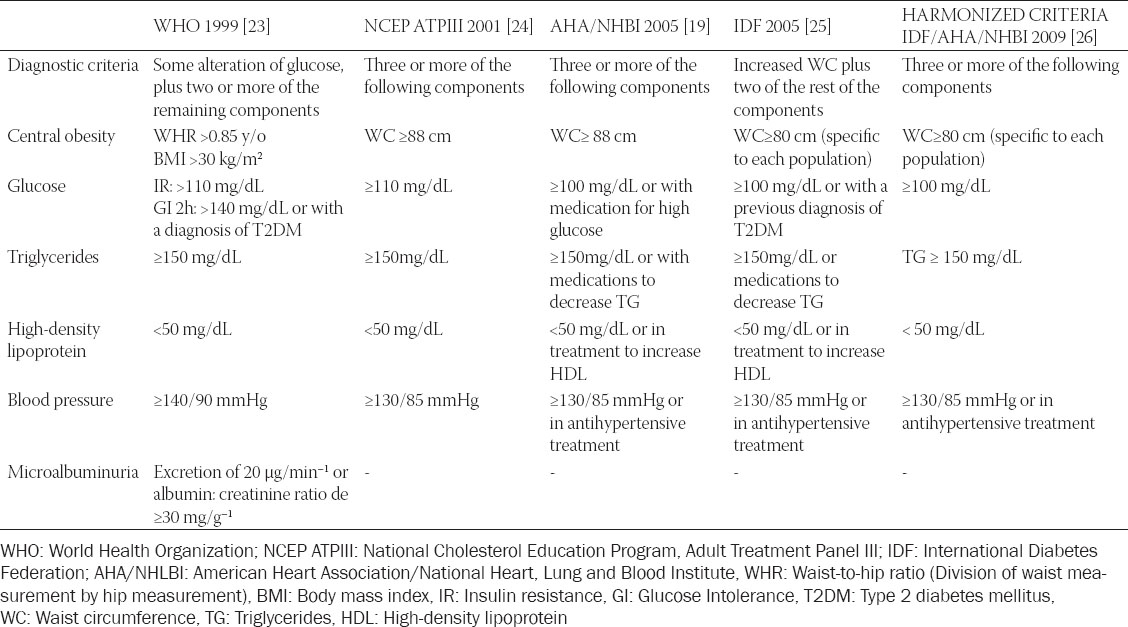 | | WHO 1999 [23] | NCEP ATPIII 2001 [24] | AHA/NHBI 2005 [19] | IDF 2005 [25] | HARMONIZED CRITERIA IDF/AHA/NHBI 2009 [26] |
|---|---|---|---|---|---|
| Diagnostic criteria | Some alteration of glucose, plus two or more of the remaining components | Three or more of the following components | Three or more of the following components | Increased WC plus two of the rest of the components | Three or more of the following components |
| Central obesity | WHR >0.85 y/o BMI >30 kg/m² | WC ≥88 cm | WC≥ 88 cm | WC≥80 cm (specific to each population) | WC≥80 cm (specific to each population) |
| Glucose | IR: >110 mg/dL GI 2h: >140 mg/dL or with a diagnosis of T2DM | ≥110 mg/dL | ≥100 mg/dL or with medication for high glucose | ≥100 mg/dL or with a previous diagnosis of T2DM | ≥100 mg/dL |
| Triglycerides | ≥150 mg/dL | ≥150mg/dL | ≥150mg/dL or with medications to decrease TG | ≥150mg/dL or medications to decrease TG | TG ≥ 150 mg/dL |
| High-density lipoprotein | <50 mg/dL | <50 mg/dL | <50 mg/dL or in treatment to increase HDL | <50 mg/dL or in treatment to increase HDL | < 50 mg/dL |
| Blood pressure | ≥140/90 mmHg | ≥130/85 mmHg | ≥130/85 mmHg or in antihypertensive treatment | ≥130/85 mmHg or in antihypertensive treatment | ≥130/85 mmHg or in antihypertensive treatment |
| Microalbuminuria | Excretion of 20 µg/min⁻¹ or albumin: creatinine ratio de ≥30 mg/g⁻¹ | - | - | - | - |

WHO: World Health Organization; NCEP ATPIII: National Cholesterol Education Program, Adult Treatment Panel III; IDF: International Diabetes Federation; AHA/NHLBI: American Heart Association/National Heart, Lung and Blood Institute, WHR: Waist-to-hip ratio (Division of waist measurement by hip measurement), BMI: Body mass index, IR: Insulin resistance, GI: Glucose Intolerance, T2DM: Type 2 diabetes mellitus, WC: Waist circumference, TG: Triglycerides, HDL: High-density lipoprotein